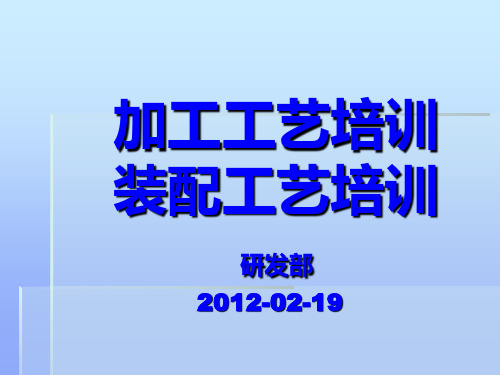 加工工艺培训
装配工艺培训

研发部

2012-02-19